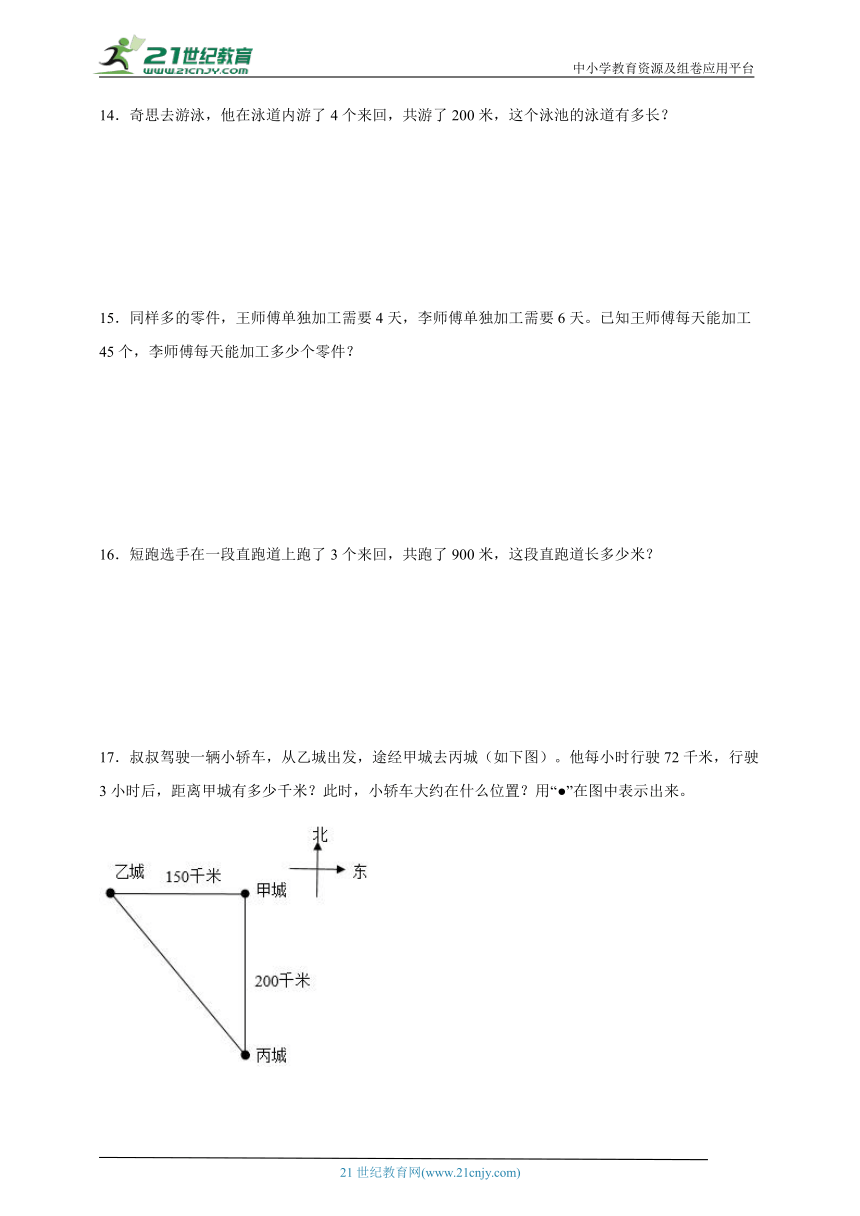 21世纪教育
www.21cnjy.com
中小学教育资源及组卷应用平台

14．奇思去游泳，他在泳道内游了 4 个来回，共游了 200 米，这个泳池的泳道有多长？

15．同样多的零件，王师傅单独加工需要 4 天，李师傅单独加工需要 6 天。已知王师傅每天能加工 45 个，李师傅每天能加工多少个零件？

16．短跑选手在一段直跑道上跑了 3 个来回，共跑了 900 米，这段直跑道长多少米？

17．叔叔驾驶一辆小轿车，从乙城出发，途经甲城去丙城（如下图）。他每小时行驶 72 千米，行驶 3 小时后，距离甲城有多少千米？此时，小轿车大约在什么位置？用“●”在图中表示出来。

北
东
乙城
150千米
甲城
200千米
丙城

21 世纪教育网(www.21cnjy.com)